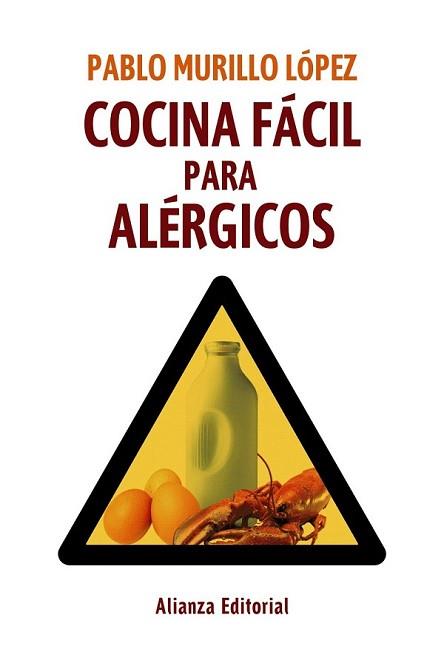 PABLO MURILLO LÓPEZ

COCINA FÁCIL
PARA
ALÉRGICOS

Alianza Editorial